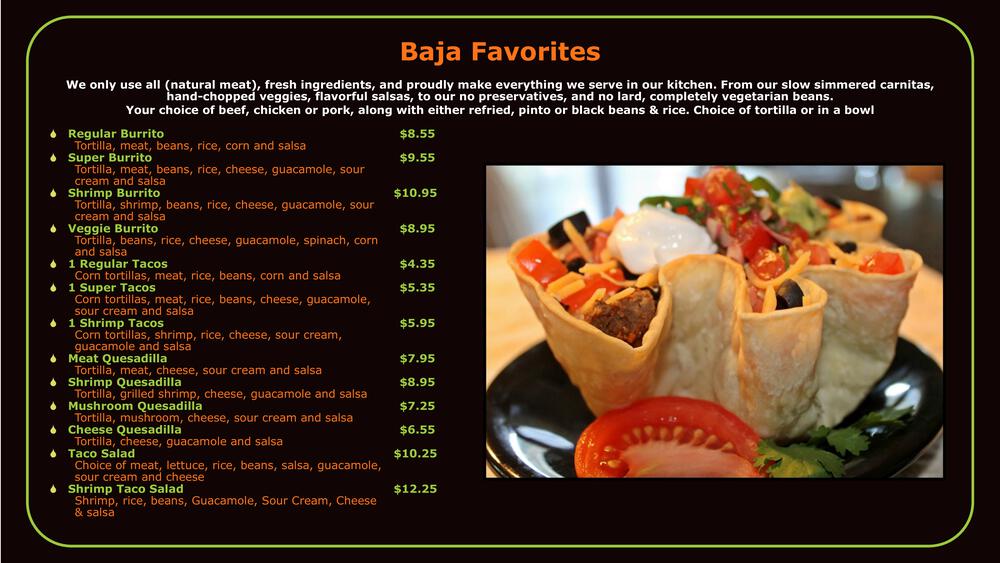 Baja Favorites

We only use all (natural meat), fresh ingredients, and proudly make everything we serve in our kitchen. From our slow simmered carnitas, hand-chopped veggies, flavorful salsas, to our no preservatives, and no lard, completely vegetarian beans.
Your choice of beef, chicken or pork, along with either refried, pinto or black beans & rice. Choice of tortilla or in a bowl

Regular Burrito $8.55
Tortilla, meat, beans, rice, corn and salsa
Super Burrito $9.55
Tortilla, meat, beans, rice, cheese, guacamole, sour cream and salsa
Shrimp Burrito $10.95
Tortilla, shrimp, beans, rice, cheese, guacamole, sour cream and salsa
Veggie Burrito $8.95
Tortilla, beans, rice, cheese, guacamole, spinach, corn and salsa
1 Regular Tacos $4.35
Corn tortillas, meat, rice, beans, corn and salsa
1 Super Tacos $5.35
Corn tortillas, meat, rice, beans, cheese, guacamole, sour cream and salsa
1 Shrimp Tacos $5.95
Corn tortillas, shrimp, rice, cheese, sour cream, guacamole and salsa
Meat Quesadilla $7.95
Tortilla, meat, cheese, sour cream and salsa
Shrimp Quesadilla $8.95
Tortilla, grilled shrimp, cheese, guacamole and salsa
Mushroom Quesadilla $7.25
Tortilla, mushroom, cheese, sour cream and salsa
Cheese Quesadilla $6.55
Tortilla, cheese, guacamole and salsa
Taco Salad $10.25
Choice of meat, lettuce, rice, beans, salsa, guacamole, sour cream and cheese
Shrimp Taco Salad $12.25
Shrimp, rice, beans, Guacamole, Sour Cream, Cheese & salsa